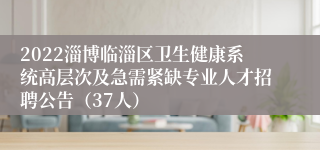 2022淄博临淄区卫生健康系统高层次及急需紧缺专业人才招聘公告（37人）